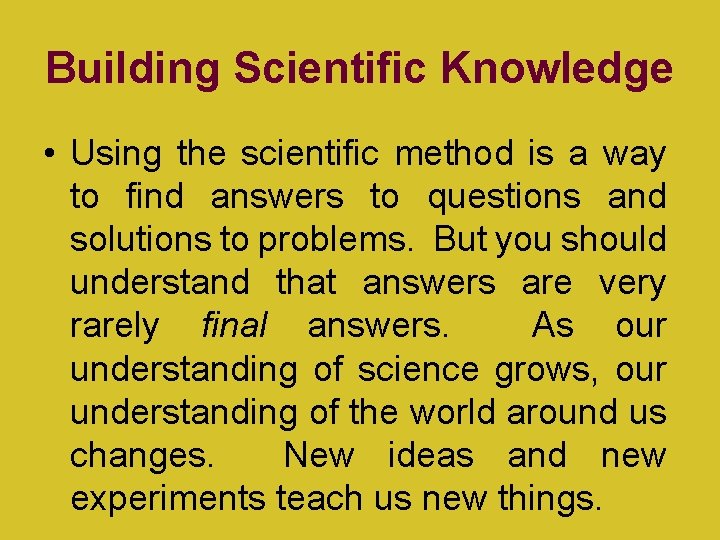 Building Scientific Knowledge

• Using the scientific method is a way to find answers to questions and solutions to problems. But you should understand that answers are very rarely final answers. As our understanding of science grows, our understanding of the world around us changes. New ideas and new experiments teach us new things.